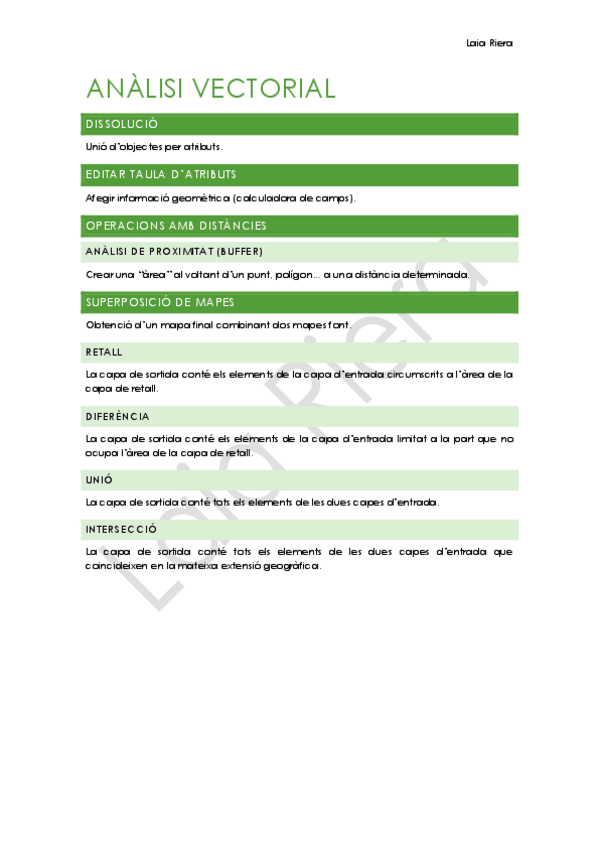 Laia Riera

ANÀLISI VECTORIAL

DISSOLUCIÓ

Unió d'objectes per atributs.

EDITAR TAULA D'ATRIBUTS

Afegir informació geomètrica (calculadora de camps).

OPERACIONS AMB DISTÀNCIES

ANÀLISI DE PROXIMITAT (BUFFER)

Crear una "àrea" al voltant d'un punt, polígon... a una distància determinada.

SUPERPOSICIÓ DE MAPES

Obtenció d'un mapa final combinant dos mapes font.

RETALL

La capa de sortida conté els elements de la capa d'entrada circumscrits a l'àrea de la capa de retall.

DIFERÈNCIA

La capa de sortida conté els elements de la capa d'entrada limitat a la part que no ocupa l'àrea de la capa de retall.

UNIÓ

La capa de sortida conté tots els elements de les dues capes d'entrada.

INTERSECCIÓ

La capa de sortida conté tots els elements de les dues capes d'entrada que coincideixen en la mateixa extensió geogràfica.

Laia Riera